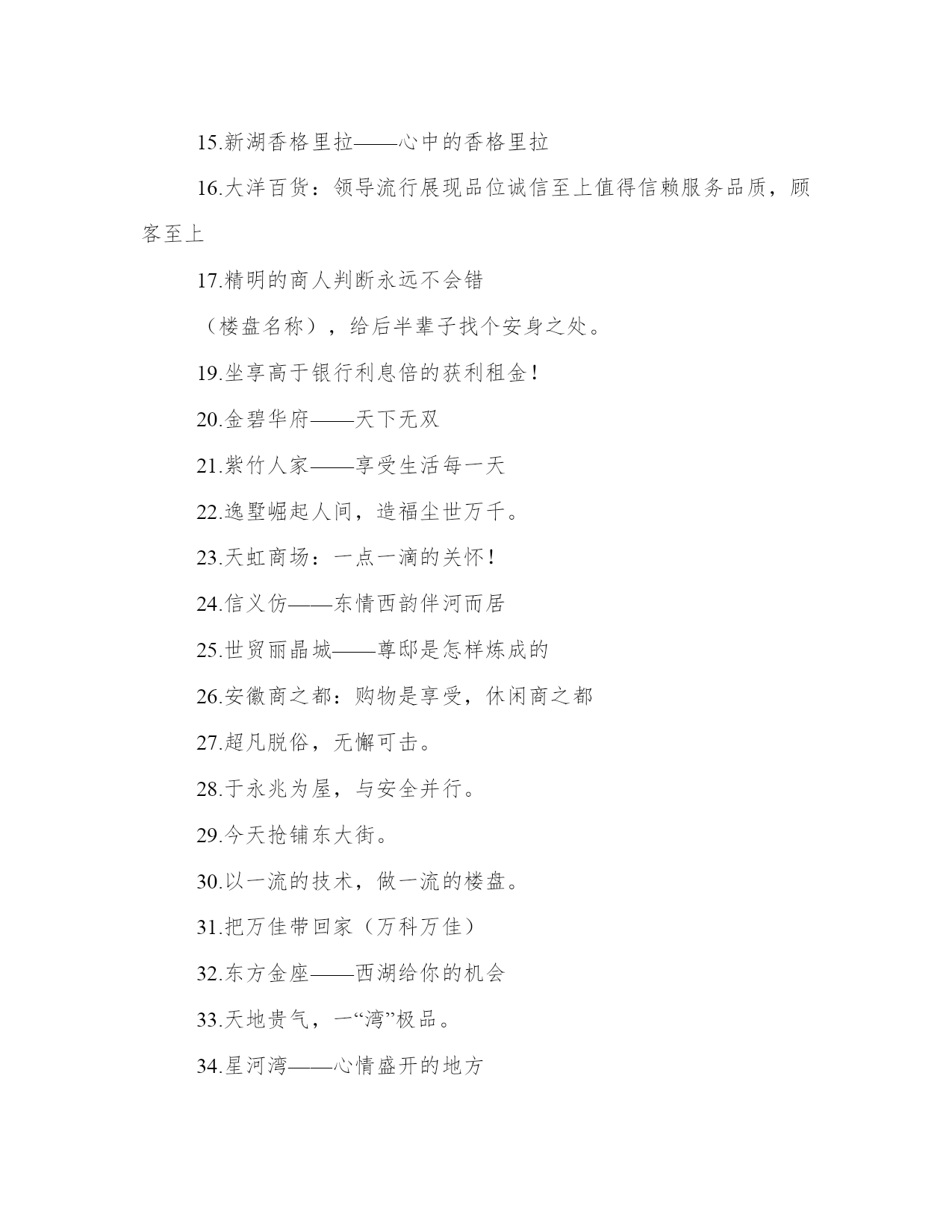 15.新湖香格里拉——心中的香格里拉

16.大洋百货：领导流行展现品位诚信至上值得信赖服务品质，顾客至上

17.精明的商人判断永远不会错

（楼盘名称），给后半辈子找个安身之处。

19.坐享高于银行利息倍的获利租金！

20.金碧华府——天下无双

21.紫竹人家——享受生活每一天

22.逸墅崛起人间，造福尘世万千。

23.天虹商场：一点一滴的关怀！

24.信义仿——东情西韵伴河而居

25.世贸丽晶城——尊邸是怎样炼成的

26.安徽商之都：购物是享受，休闲商之都

27.超凡脱俗，无懈可击。

28.于永兆为屋，与安全并行。

29.今天抢铺东大街。

30.以一流的技术，做一流的楼盘。

31.把万佳带回家（万科万佳）

32.东方金座——西湖给你的机会

33.天地贵气，一“湾”极品。

34.星河湾——心情盛开的地方